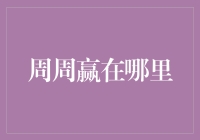 周周赢在哪里